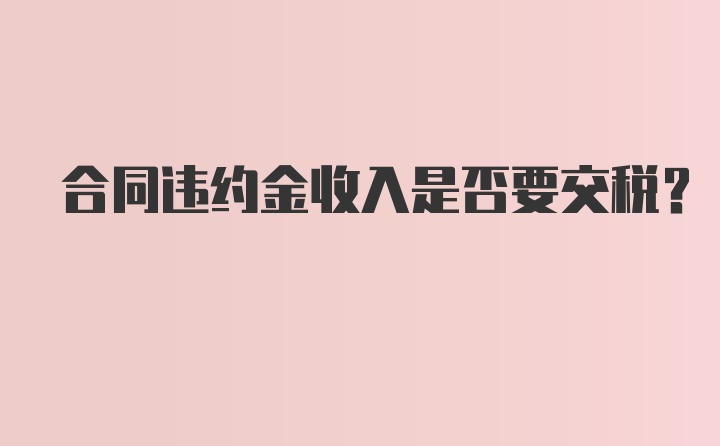 合同违约金收入是否要交税？